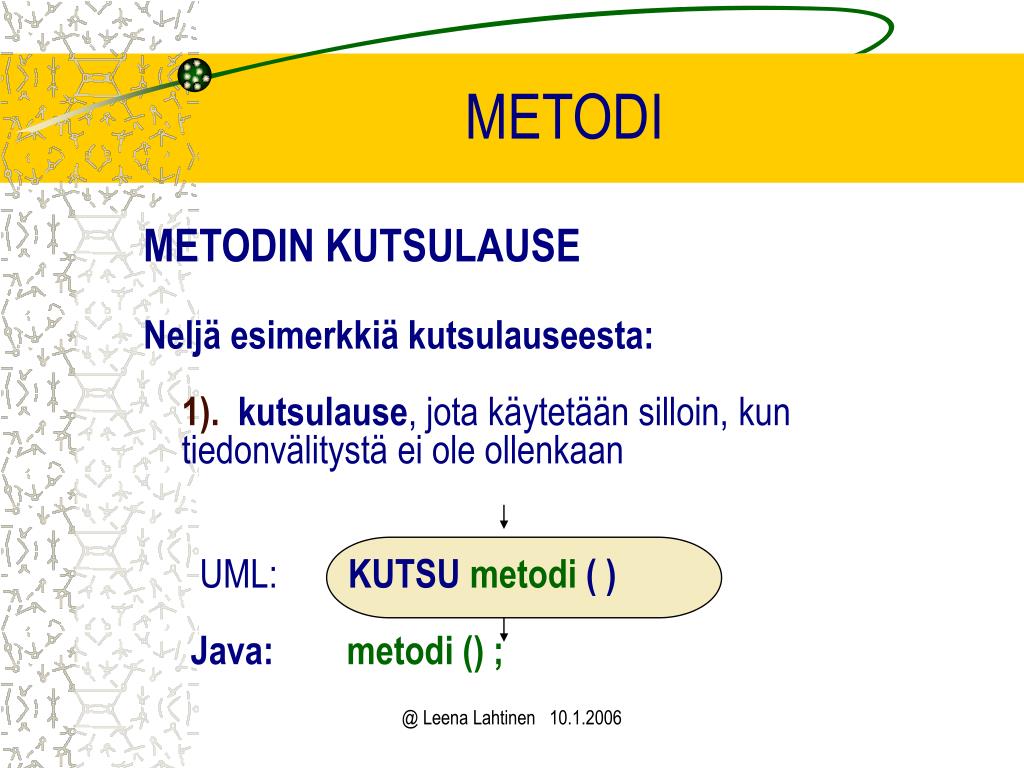 METODI

METODIN KUTSULAUSE

Neljä esimerkkiä kutsulauseesta:

1). kutsulause, jota käytetään silloin, kun tiedonvälitystä ei ole ollenkaan

UML: KUTSU metodi ( )

Java: metodi () ;

@ Leena Lahtinen 10.1.2006